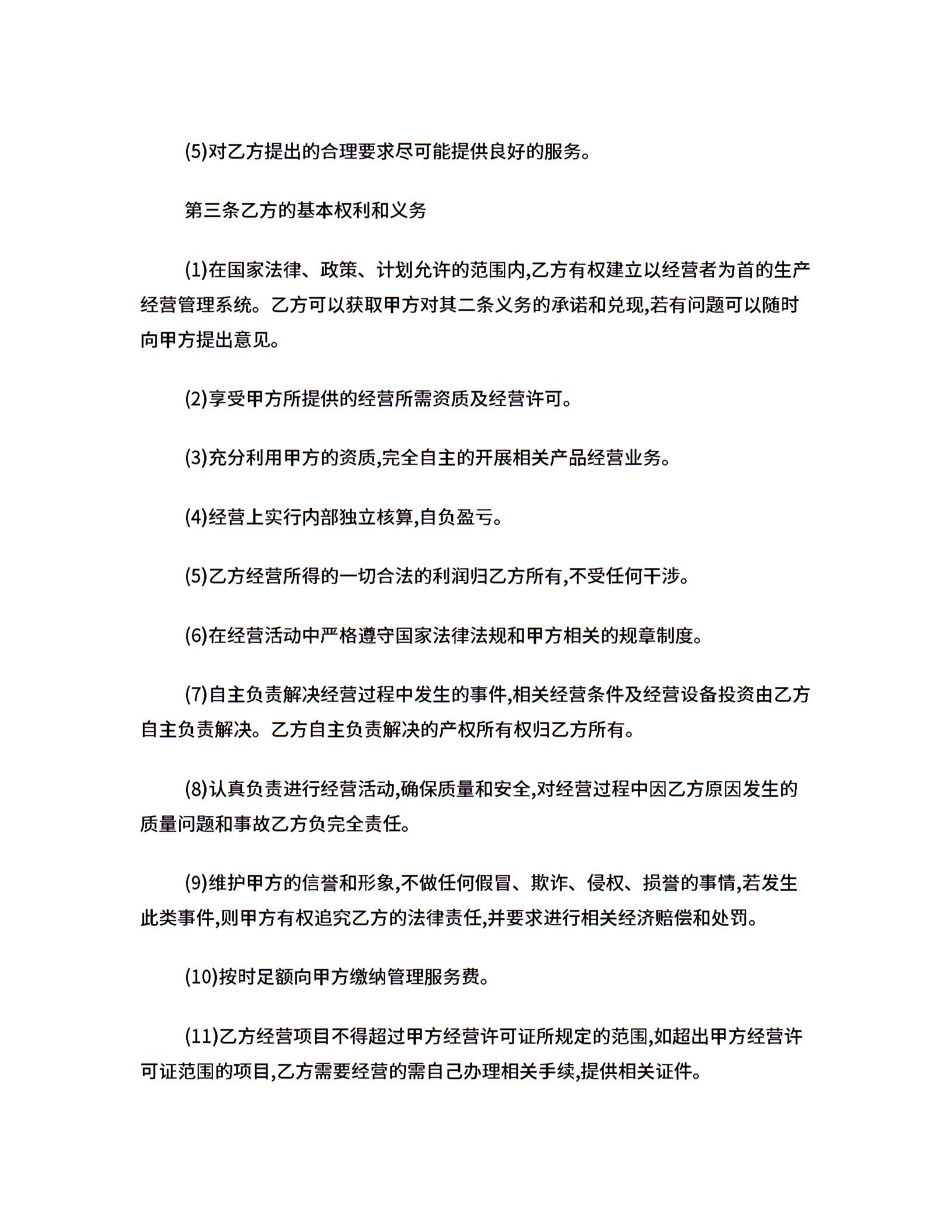 (5)对乙方提出的合理要求尽可能提供良好的服务。

第三条乙方的基本权利和义务

(1)在国家法律、政策、计划允许的范围内,乙方有权建立以经营者为首的生产经营管理系统。乙方可以获取甲方对其二条义务的承诺和兑现,若有问题可以随时向甲方提出意见。

(2)享受甲方所提供的经营所需资质及经营许可。

(3)充分利用甲方的资质,完全自主的开展相关产品经营业务。

(4)经营上实行内部独立核算,自负盈亏。

(5)乙方经营所得的一切合法的利润归乙方所有,不受任何干涉。

(6)在经营活动中严格遵守国家法律法规和甲方相关的规章制度。

(7)自主负责解决经营过程中发生的事件,相关经营条件及经营设备投资由乙方自主负责解决。乙方自主负责解决的产权所有权归乙方所有。

(8)认真负责进行经营活动,确保质量和安全,对经营过程中因乙方原因发生的质量问题和事故乙方负完全责任。

(9)维护甲方的信誉和形象,不做任何假冒、欺诈、侵权、损誉的事情,若发生此类事件,则甲方有权追究乙方的法律责任,并要求进行相关经济赔偿和处罚。

(10)按时足额向甲方缴纳管理服务费。

(11)乙方经营项目不得超过甲方经营许可证所规定的范围,如超出甲方经营许可证范围的项目,乙方需要经营的需自己办理相关手续,提供相关证件。